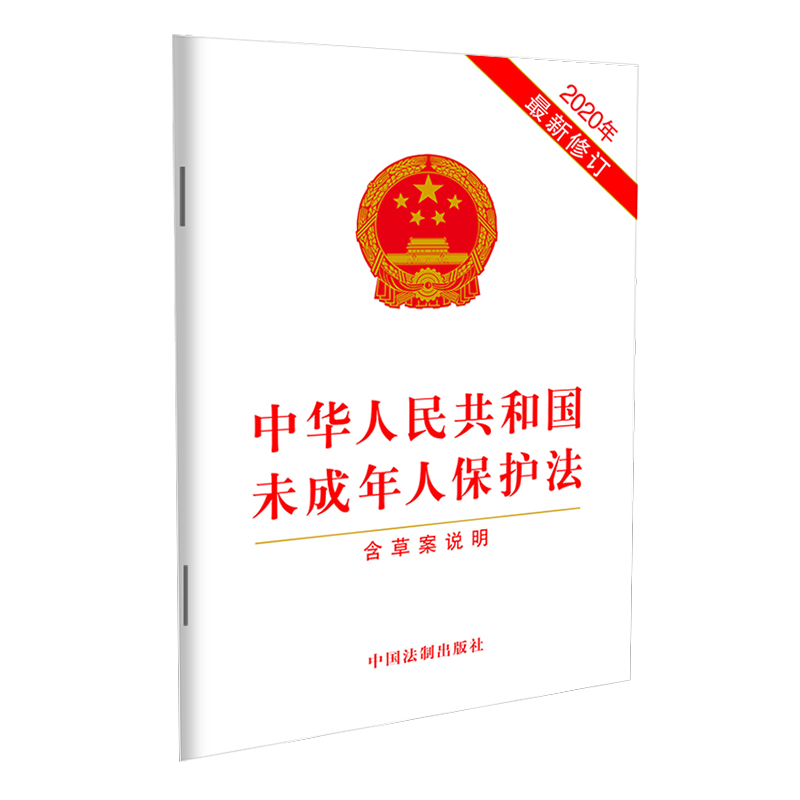 2020年
最新修订

中华人民共和国
未成年人保护法

含草案说明

中国法制出版社